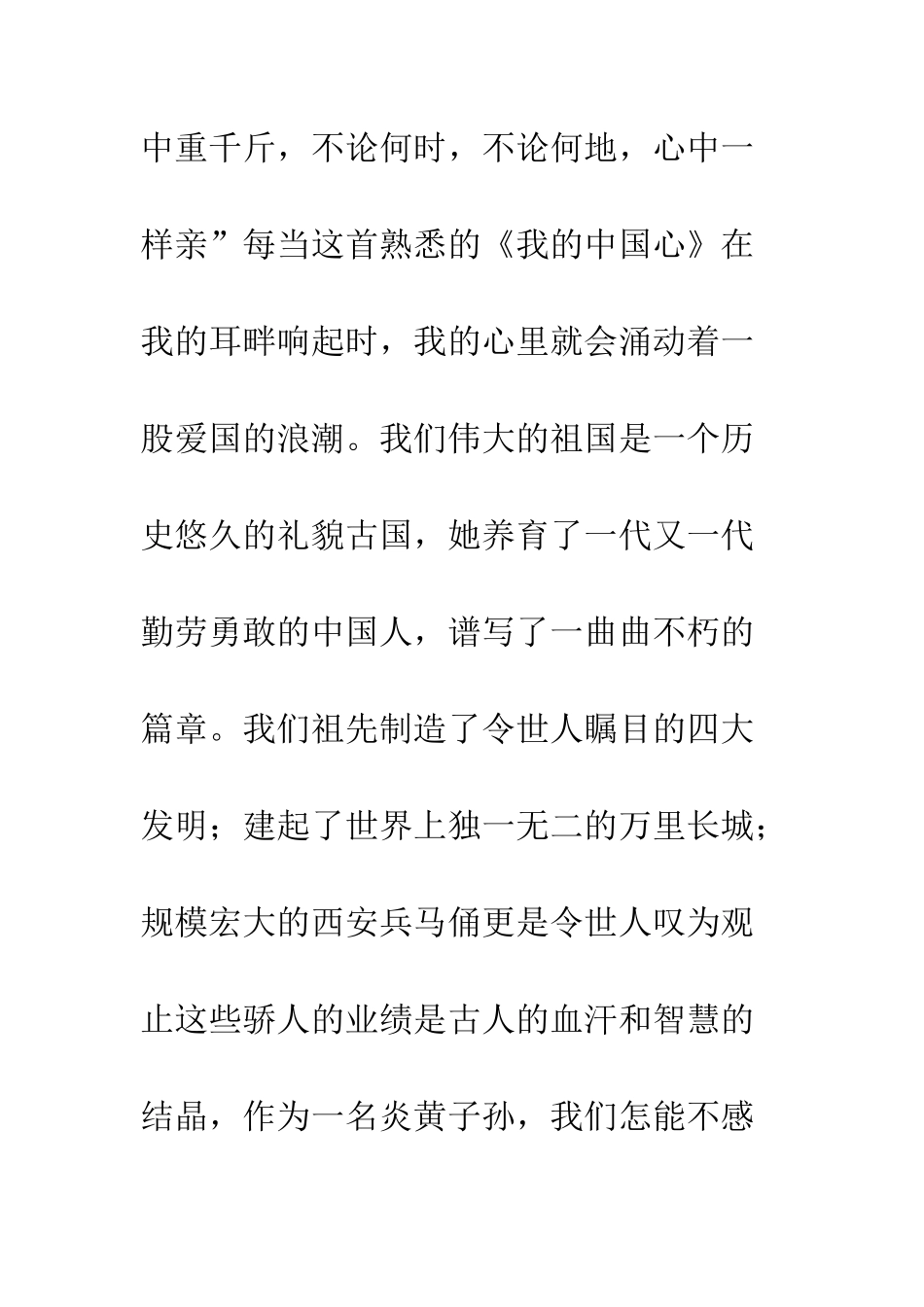 中重千斤，不论何时，不论何地，心中一样亲”每当这首熟悉的《我的中国心》在我的耳畔响起时，我的心里就会涌动着一股爱国的浪潮。我们伟大的祖国是一个历史悠久的礼貌古国，她养育了一代又一代勤劳勇敢的中国人，谱写了一曲曲不朽的篇章。我们祖先制造了令世人瞩目的四大发明；建起了世界上独一无二的万里长城；规模宏大的西安兵马俑更是令世人叹为观止这些骄人的业绩是古人的血汗和智慧的结晶，作为一名炎黄子孙，我们怎能不感